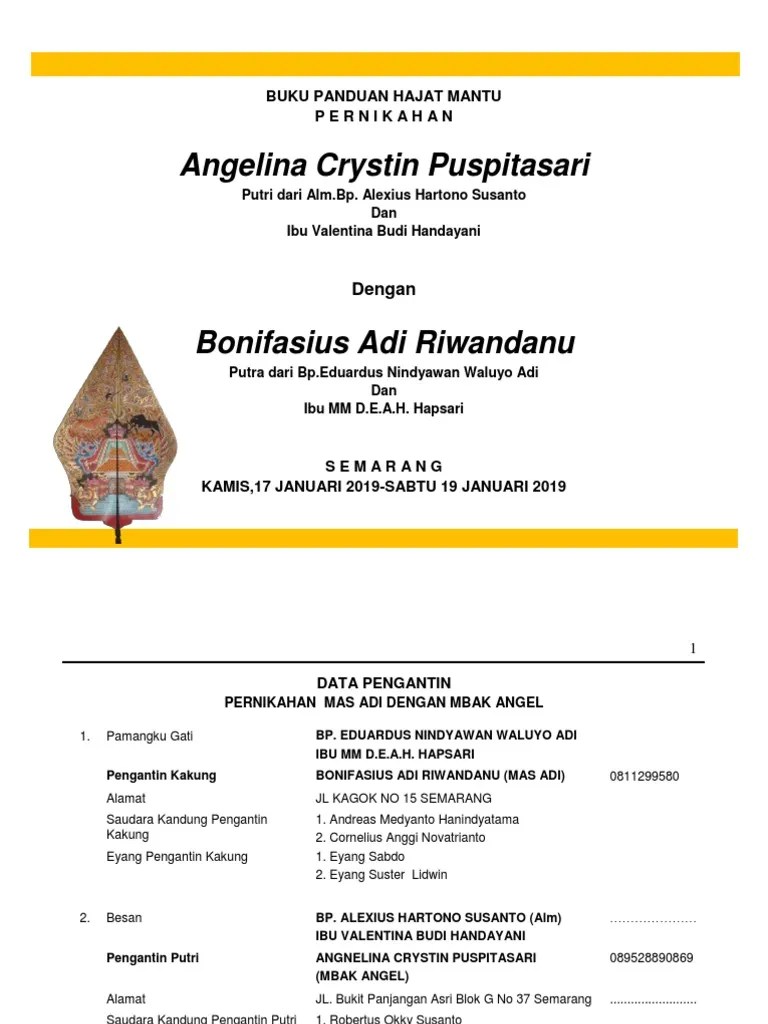 BUKU PANDUAN HAJAT MANTU
P E R N I K A H A N

Angelina Crystin Puspitasari
Putri dari Alm.Bp. Alexius Hartono Susanto
Dan
Ibu Valentina Budi Handayani

Dengan

Bonifasius Adi Riwandanu
Putra dari Bp.Eduardus Nindyawan Waluyo Adi
Dan
Ibu MM D.E.A.H. Hapsari

S E M A R A N G
KAMIS,17 JANUARI 2019-SABTU 19 JANUARI 2019

1

DATA PENGANTIN
PERNIKAHAN MAS ADI DENGAN MBAK ANGEL

| | | | |
|---|---|---|---|
| 1. | Pamangku Gati | BP. EDUARDUS NINDYAWAN WALUYO ADI IBU MM D.E.A.H. HAPSARI | |
| | Pengantin Kakung | BONIFASIUS ADI RIWANDANU (MAS ADI) | 0811299580 |
| | Alamat | JL KAGOK NO 15 SEMARANG | |
| | Saudara Kandung Pengantin Kakung | 1. Andreas Medyanto Hanindyatama 2. Cornelius Anggi Novatrianto | |
| | Eyang Pengantin Kakung | 1. Eyang Sabdo 2. Eyang Suster Lidwin | |
| 2. | Besan | BP. ALEXIUS HARTONO SUSANTO (Alm) IBU VALENTINA BUDI HANDAYANI | ………………… |
| | Pengantin Putri | ANGNELINA CRYSTIN PUSPITASARI (MBAK ANGEL) | 089528890869 |
| | Alamat | JL. Bukit Panjangan Asri Blok G No 37 Semarang | ......................... |
| | Saudara Kandung Pengantin Putri | 1. Robertus Okky Susanto | |